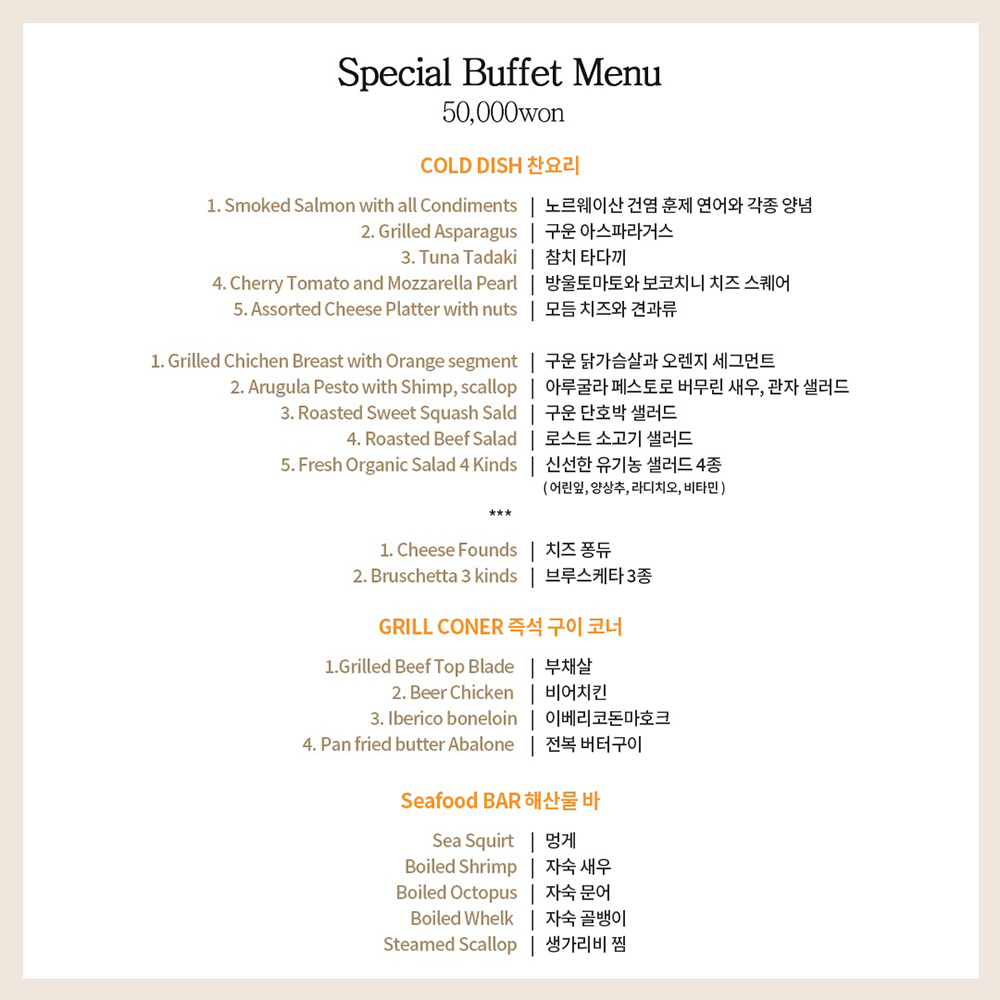 Special Buffet Menu
50,000won

COLD DISH 찬요리

1. Smoked Salmon with all Condiments | 노르웨이산 건염 훈제 연어와 각종 양념
2. Grilled Asparagus | 구운 아스파라거스
3. Tuna Tadaki | 참치 타다끼
4. Cherry Tomato and Mozzarella Pearl | 방울토마토와 보코치니 치즈 스퀘어
5. Assorted Cheese Platter with nuts | 모듬 치즈와 견과류

1. Grilled Chichen Breast with Orange segment | 구운 닭가슴살과 오렌지 세그먼트
2. Arugula Pesto with Shimp, scallop | 아루굴라 페스토로 버무린 새우, 관자 샐러드
3. Roasted Sweet Squash Sald | 구운 단호박 샐러드
4. Roasted Beef Salad | 로스트 소고기 샐러드
5. Fresh Organic Salad 4 Kinds | 신선한 유기농 샐러드 4종
( 어린잎, 양상추, 라디치오, 비타민 )

***

1. Cheese Founds | 치즈 퐁듀
2. Bruschetta 3 kinds | 브루스케타 3종

GRILL CONER 즉석 구이 코너

1.Grilled Beef Top Blade | 부채살
2. Beer Chicken | 비어치킨
3. Iberico boneloin | 이베리코돈마호크
4. Pan fried butter Abalone | 전복 버터구이

Seafood BAR 해산물 바

Sea Squirt | 멍게
Boiled Shrimp | 자숙 새우
Boiled Octopus | 자숙 문어
Boiled Whelk | 자숙 골뱅이
Steamed Scallop | 생가리비 찜